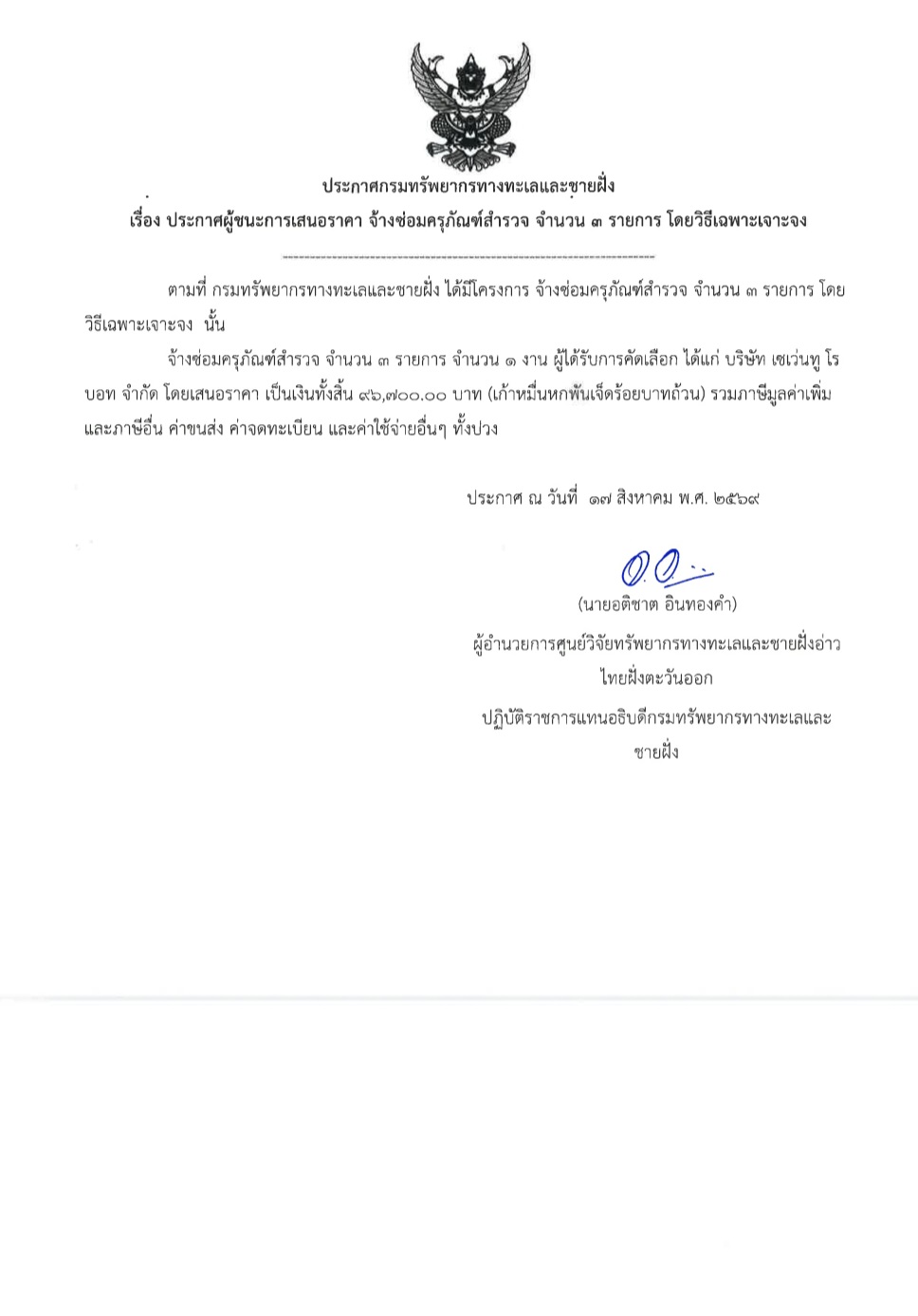 ประกาศกรมทรัพยากรทางทะเลและชายฝั่ง
เรื่อง ประกาศผู้ชนะการเสนอราคา จ้างซ่อมครุภัณฑ์สำรวจ จำนวน ๓ รายการ โดยวิธีเฉพาะเจาะจง

ตามที่ กรมทรัพยากรทางทะเลและชายฝั่ง ได้มีโครงการ จ้างซ่อมครุภัณฑ์สำรวจ จำนวน ๓ รายการ โดยวิธีเฉพาะเจาะจง นั้น

จ้างซ่อมครุภัณฑ์สำรวจ จำนวน ๓ รายการ จำนวน ๑ งาน ผู้ได้รับการคัดเลือก ได้แก่ บริษัท เซเว่นทู โรบอท จำกัด โดยเสนอราคา เป็นเงินทั้งสิ้น ๙๖,๗๐๐.๐๐ บาท (เก้าหมื่นหกพันเจ็ดร้อยบาทถ้วน) รวมภาษีมูลค่าเพิ่มและภาษีอื่น ค่าขนส่ง ค่าจดทะเบียน และค่าใช้จ่ายอื่นๆ ทั้งปวง

ประกาศ ณ วันที่ ๑๗ สิงหาคม พ.ศ. ๒๕๖๙

(นายอติชาต อินทองคำ)
ผู้อำนวยการศูนย์วิจัยทรัพยากรทางทะเลและชายฝั่งอ่าวไทยฝั่งตะวันออก
ปฏิบัติราชการแทนอธิบดีกรมทรัพยากรทางทะเลและชายฝั่ง